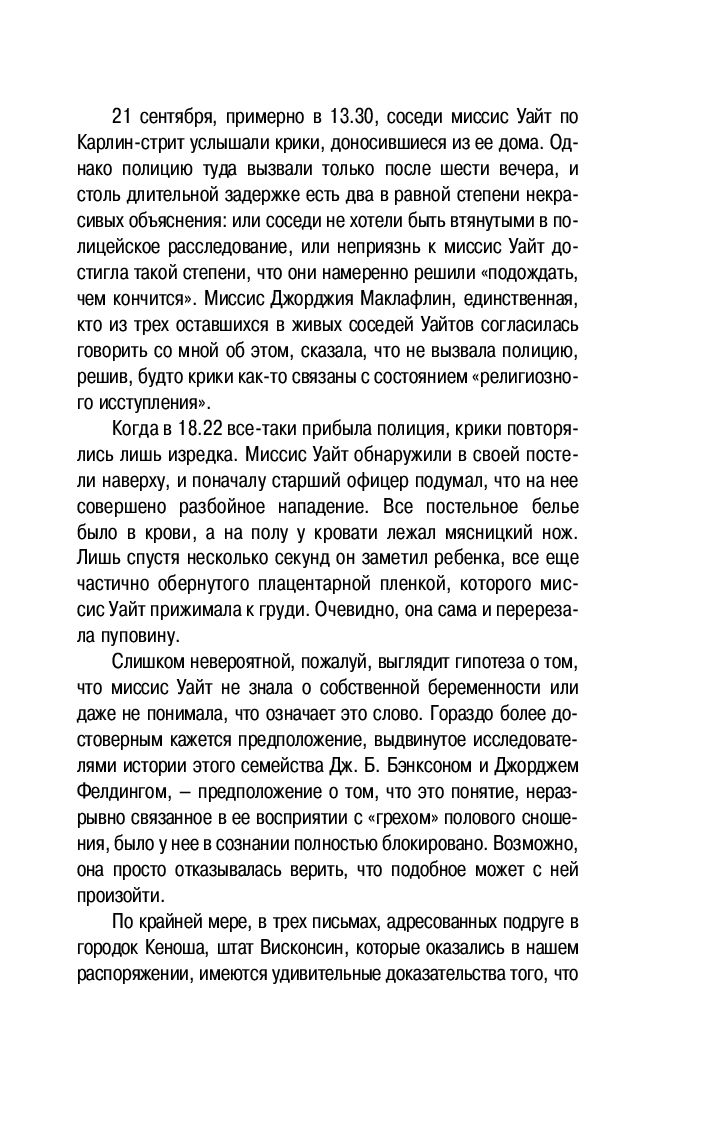 21 сентября, примерно в 13.30, соседи миссис Уайт по Карлин-стрит услышали крики, доносившиеся из ее дома. Однако полицию туда вызвали только после шести вечера, и столь длительной задержке есть два в равной степени некрасивых объяснения: или соседи не хотели быть втянутыми в полицейское расследование, или неприязнь к миссис Уайт достигла такой степени, что они намеренно решили «подождать, чем кончится». Миссис Джорджия Маклафлин, единственная, кто из трех оставшихся в живых соседей Уайтов согласилась говорить со мной об этом, сказала, что не вызвала полицию, решив, будто крики как-то связаны с состоянием «религиозного исступления».

Когда в 18.22 все-таки прибыла полиция, крики повторялись лишь изредка. Миссис Уайт обнаружили в своей постели наверху, и поначалу старший офицер подумал, что на нее совершено разбойное нападение. Все постельное белье было в крови, а на полу у кровати лежал мясницкий нож. Лишь спустя несколько секунд он заметил ребенка, все еще частично обернутого плацентарной пленкой, которого миссис Уайт прижимала к груди. Очевидно, она сама и перерезала пуповину.

Слишком невероятной, пожалуй, выглядит гипотеза о том, что миссис Уайт не знала о собственной беременности или даже не понимала, что означает это слово. Гораздо более достоверным кажется предположение, выдвинутое исследователями истории этого семейства Дж. Б. Бэнксоном и Джорджем Фелдингом, – предположение о том, что это понятие, неразрывно связанное в ее восприятии с «грехом» полового сношения, было у нее в сознании полностью блокировано. Возможно, она просто отказывалась верить, что подобное может с ней произойти.

По крайней мере, в трех письмах, адресованных подруге в городок Кеноша, штат Висконсин, которые оказались в нашем распоряжении, имеются удивительные доказательства того, что